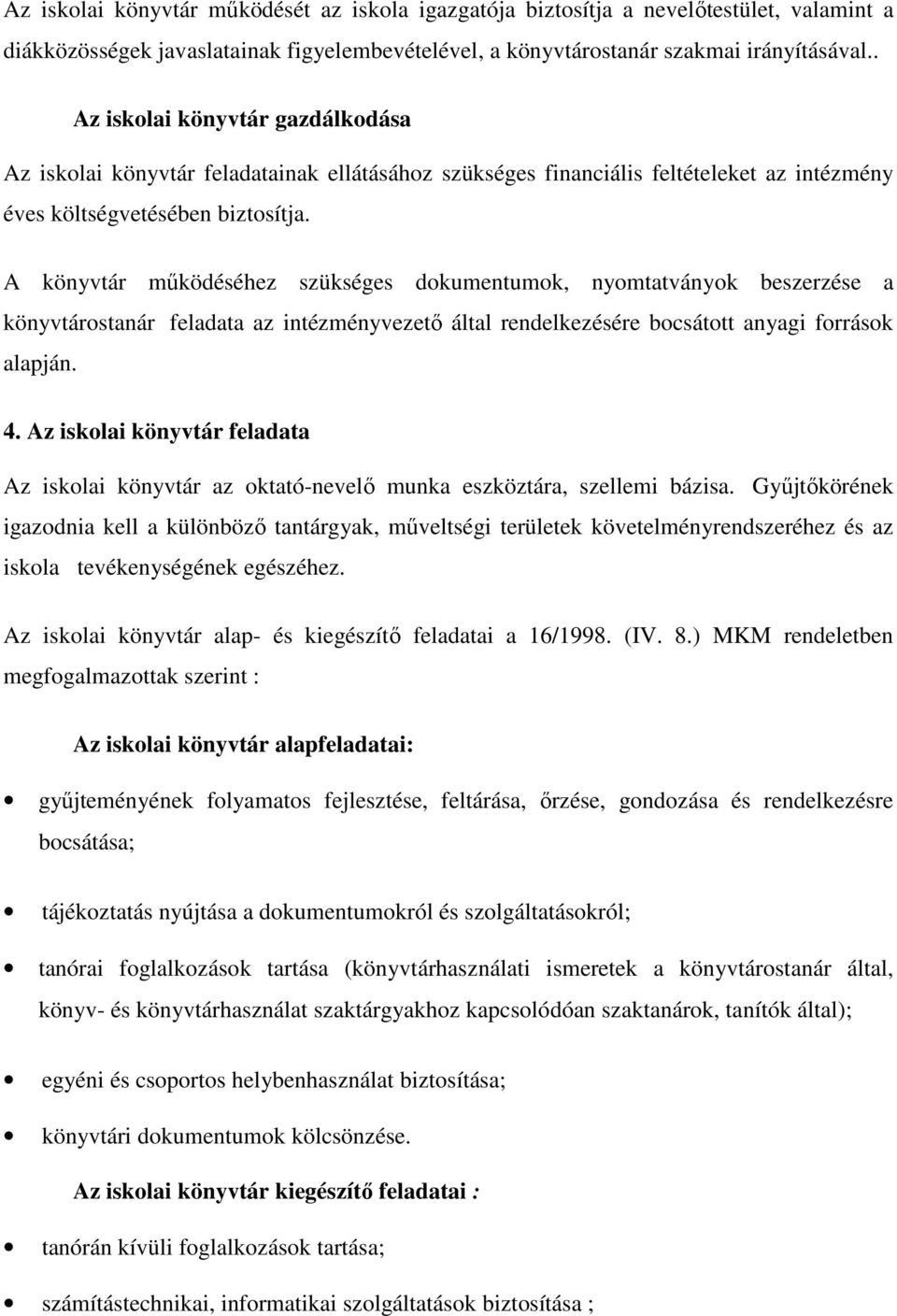 Az iskolai könyvtár működését az iskola igazgatója biztosítja a nevelőtestület, valamint a diákközösségek javaslatainak figyelembevételével, a könyvtárostanár szakmai irányításával..

Az iskolai könyvtár gazdálkodása

Az iskolai könyvtár feladatainak ellátásához szükséges financiális feltételeket az intézmény éves költségvetésében biztosítja.

A könyvtár működéséhez szükséges dokumentumok, nyomtatványok beszerzése a könyvtárostanár feladata az intézményvezető által rendelkezésére bocsátott anyagi források alapján.

4. Az iskolai könyvtár feladata

Az iskolai könyvtár az oktató-nevelő munka eszköztára, szellemi bázisa. Gyűjtőkörének igazodnia kell a különböző tantárgyak, műveltségi területek követelményrendszeréhez és az iskola tevékenységének egészéhez.

Az iskolai könyvtár alap- és kiegészítő feladatai a 16/1998. (IV. 8.) MKM rendeletben megfogalmazottak szerint :

Az iskolai könyvtár alapfeladatai:

• gyűjteményének folyamatos fejlesztése, feltárása, őrzése, gondozása és rendelkezésre bocsátása;

• tájékoztatás nyújtása a dokumentumokról és szolgáltatásokról;

• tanórai foglalkozások tartása (könyvtárhasználati ismeretek a könyvtárostanár által, könyv- és könyvtárhasználat szaktárgyakhoz kapcsolódóan szaktanárok, tanítók által);

• egyéni és csoportos helybenhasználat biztosítása;

• könyvtári dokumentumok kölcsönzése.

Az iskolai könyvtár kiegészítő feladatai :

• tanórán kívüli foglalkozások tartása;

• számítástechnikai, informatikai szolgáltatások biztosítása ;